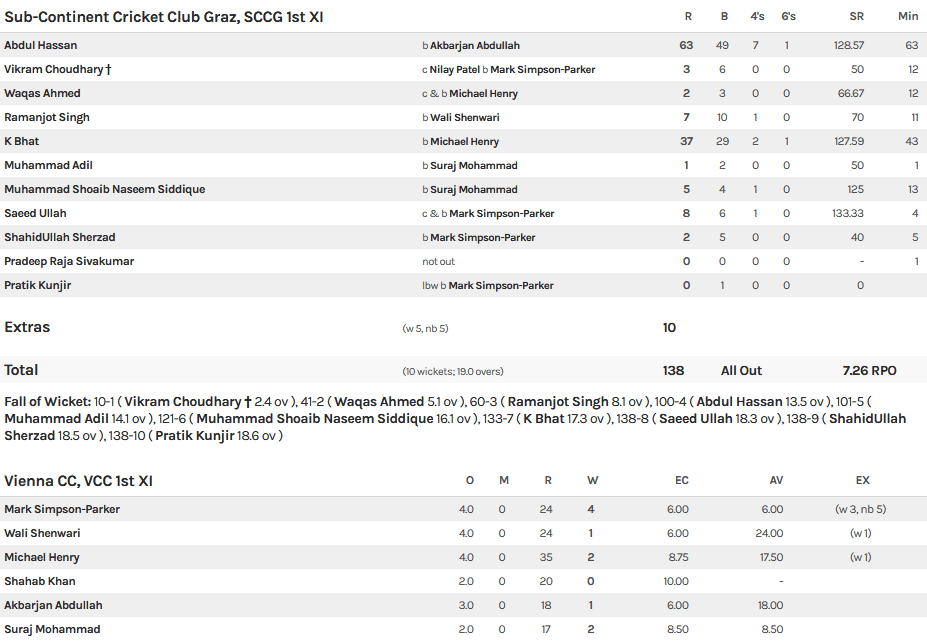 | Sub-Continent Cricket Club Graz, SCCG 1st XI | | R | B | 4's | 6's | SR | Min |
|---|---|---|---|---|---|---|---|
| Abdul Hassan | b Akbarjan Abdullah | 63 | 49 | 7 | 1 | 128.57 | 63 |
| Vikram Choudhary † | c Nilay Patel b Mark Simpson-Parker | 3 | 6 | 0 | 0 | 50 | 12 |
| Waqas Ahmed | c & b Michael Henry | 2 | 3 | 0 | 0 | 66.67 | 12 |
| Ramanjot Singh | b Wali Shenwari | 7 | 10 | 1 | 0 | 70 | 11 |
| K Bhat | b Michael Henry | 37 | 29 | 2 | 1 | 127.59 | 43 |
| Muhammad Adil | b Suraj Mohammad | 1 | 2 | 0 | 0 | 50 | 1 |
| Muhammad Shoaib Naseem Siddique | b Suraj Mohammad | 5 | 4 | 1 | 0 | 125 | 13 |
| Saeed Ullah | c & b Mark Simpson-Parker | 8 | 6 | 1 | 0 | 133.33 | 4 |
| ShahidUllah Sherzad | b Mark Simpson-Parker | 2 | 5 | 0 | 0 | 40 | 5 |
| Pradeep Raja Sivakumar | not out | 0 | 0 | 0 | 0 | - | 1 |
| Pratik Kunjir | lbw b Mark Simpson-Parker | 0 | 1 | 0 | 0 | 0 | |

Extras (w 5, nb 5) 10

Total (10 wickets; 19.0 overs) 138 All Out 7.26 RPO

Fall of Wicket: 10-1 ( Vikram Choudhary † 2.4 ov ), 41-2 ( Waqas Ahmed 5.1 ov ), 60-3 ( Ramanjot Singh 8.1 ov ), 100-4 ( Abdul Hassan 13.5 ov ), 101-5 ( Muhammad Adil 14.1 ov ), 121-6 ( Muhammad Shoaib Naseem Siddique 16.1 ov ), 133-7 ( K Bhat 17.3 ov ), 138-8 ( Saeed Ullah 18.3 ov ), 138-9 ( ShahidUllah Sherzad 18.5 ov ), 138-10 ( Pratik Kunjir 18.6 ov )

| Vienna CC, VCC 1st XI | O | M | R | W | EC | AV | EX |
|---|---|---|---|---|---|---|---|
| Mark Simpson-Parker | 4.0 | 0 | 24 | 4 | 6.00 | 6.00 | (w 3, nb 5) |
| Wali Shenwari | 4.0 | 0 | 24 | 1 | 6.00 | 24.00 | (w 1) |
| Michael Henry | 4.0 | 0 | 35 | 2 | 8.75 | 17.50 | (w 1) |
| Shahab Khan | 2.0 | 0 | 20 | 0 | 10.00 | - | |
| Akbarjan Abdullah | 3.0 | 0 | 18 | 1 | 6.00 | 18.00 | |
| Suraj Mohammad | 2.0 | 0 | 17 | 2 | 8.50 | 8.50 | |